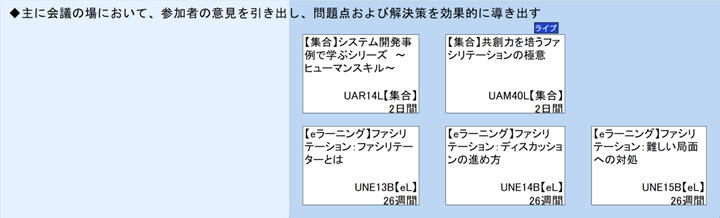 ◆主に会議の場において、参加者の意見を引き出し、問題点および解決策を効果的に導き出す

【集合】システム開発事例で学ぶシリーズ ～ヒューマンスキル～
UAR14L【集合】
2日間

ライブ
【集合】共創力を培うファシリテーションの極意
UAM40L【集合】
2日間

【eラーニング】ファシリテーション：ファシリテーターとは
UNE13B【eL】
26週間

【eラーニング】ファシリテーション：ディスカッションの進め方
UNE14B【eL】
26週間

【eラーニング】ファシリテーション：難しい局面への対処
UNE15B【eL】
26週間